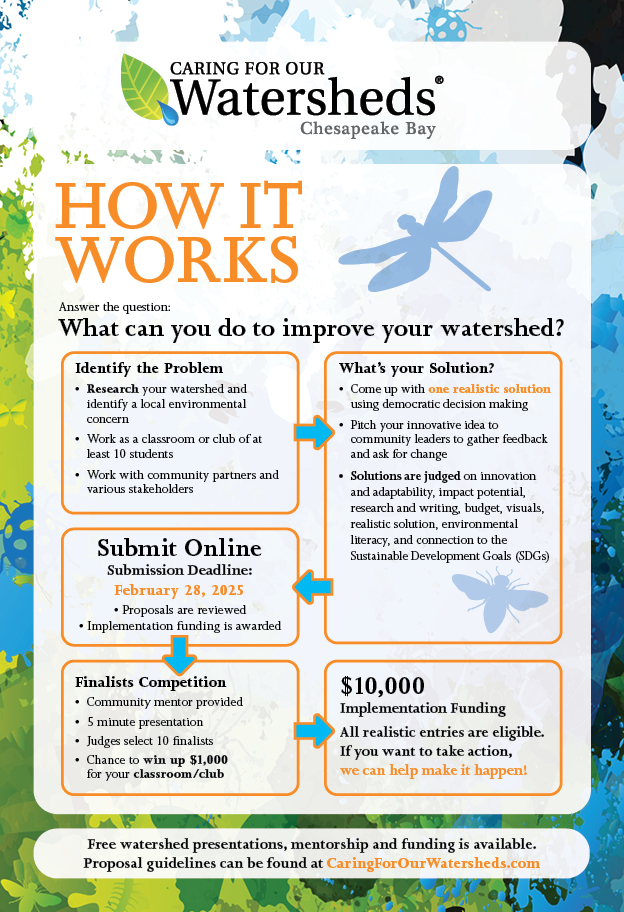 CARING FOR OUR
Watersheds®
Chesapeake Bay

HOW IT WORKS

Answer the question:
What can you do to improve your watershed?

Identify the Problem
• Research your watershed and identify a local environmental concern
• Work as a classroom or club of at least 10 students
• Work with community partners and various stakeholders

What's your Solution?
• Come up with one realistic solution using democratic decision making
• Pitch your innovative idea to community leaders to gather feedback and ask for change
• Solutions are judged on innovation and adaptability, impact potential, research and writing, budget, visuals, realistic solution, environmental literacy, and connection to the Sustainable Development Goals (SDGs)

Submit Online
Submission Deadline:
February 28, 2025
• Proposals are reviewed
• Implementation funding is awarded

Finalists Competition
• Community mentor provided
• 5 minute presentation
• Judges select 10 finalists
• Chance to win up $1,000 for your classroom/club

$10,000
Implementation Funding
All realistic entries are eligible. If you want to take action, we can help make it happen!

Free watershed presentations, mentorship and funding is available.
Proposal guidelines can be found at CaringForOurWatersheds.com